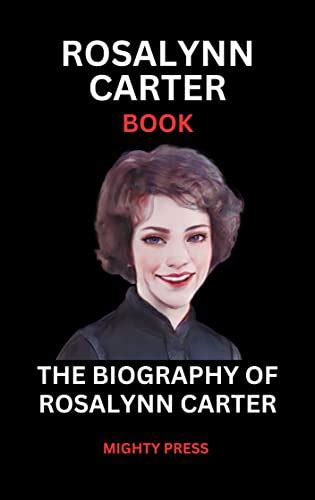 ROSALYNN CARTER
BOOK

THE BIOGRAPHY OF ROSALYNN CARTER

MIGHTY PRESS